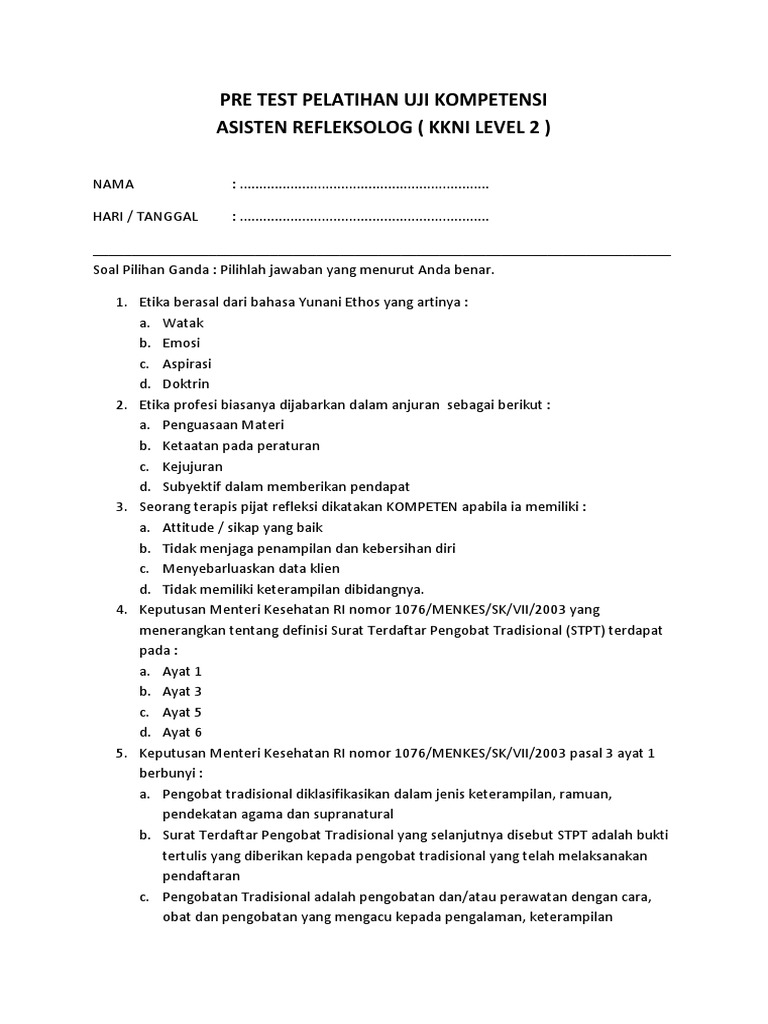 PRE TEST PELATIHAN UJI KOMPETENSI
ASISTEN REFLEKSOLOG ( KKNI LEVEL 2 )

NAMA : ................................................................

HARI / TANGGAL : ................................................................

Soal Pilihan Ganda : Pilihlah jawaban yang menurut Anda benar.

1. Etika berasal dari bahasa Yunani Ethos yang artinya :
a. Watak
b. Emosi
c. Aspirasi
d. Doktrin
2. Etika profesi biasanya dijabarkan dalam anjuran sebagai berikut :
a. Penguasaan Materi
b. Ketaatan pada peraturan
c. Kejujuran
d. Subyektif dalam memberikan pendapat
3. Seorang terapis pijat refleksi dikatakan KOMPETEN apabila ia memiliki :
a. Attitude / sikap yang baik
b. Tidak menjaga penampilan dan kebersihan diri
c. Menyebarluaskan data klien
d. Tidak memiliki keterampilan dibidangnya.
4. Keputusan Menteri Kesehatan RI nomor 1076/MENKES/SK/VII/2003 yang menerangkan tentang definisi Surat Terdaftar Pengobat Tradisional (STPT) terdapat pada :
a. Ayat 1
b. Ayat 3
c. Ayat 5
d. Ayat 6
5. Keputusan Menteri Kesehatan RI nomor 1076/MENKES/SK/VII/2003 pasal 3 ayat 1 berbunyi :
a. Pengobat tradisional diklasifikasikan dalam jenis keterampilan, ramuan, pendekatan agama dan supranatural
b. Surat Terdaftar Pengobat Tradisional yang selanjutnya disebut STPT adalah bukti tertulis yang diberikan kepada pengobat tradisional yang telah melaksanakan pendaftaran
c. Pengobatan Tradisional adalah pengobatan dan/atau perawatan dengan cara, obat dan pengobatan yang mengacu kepada pengalaman, keterampilan